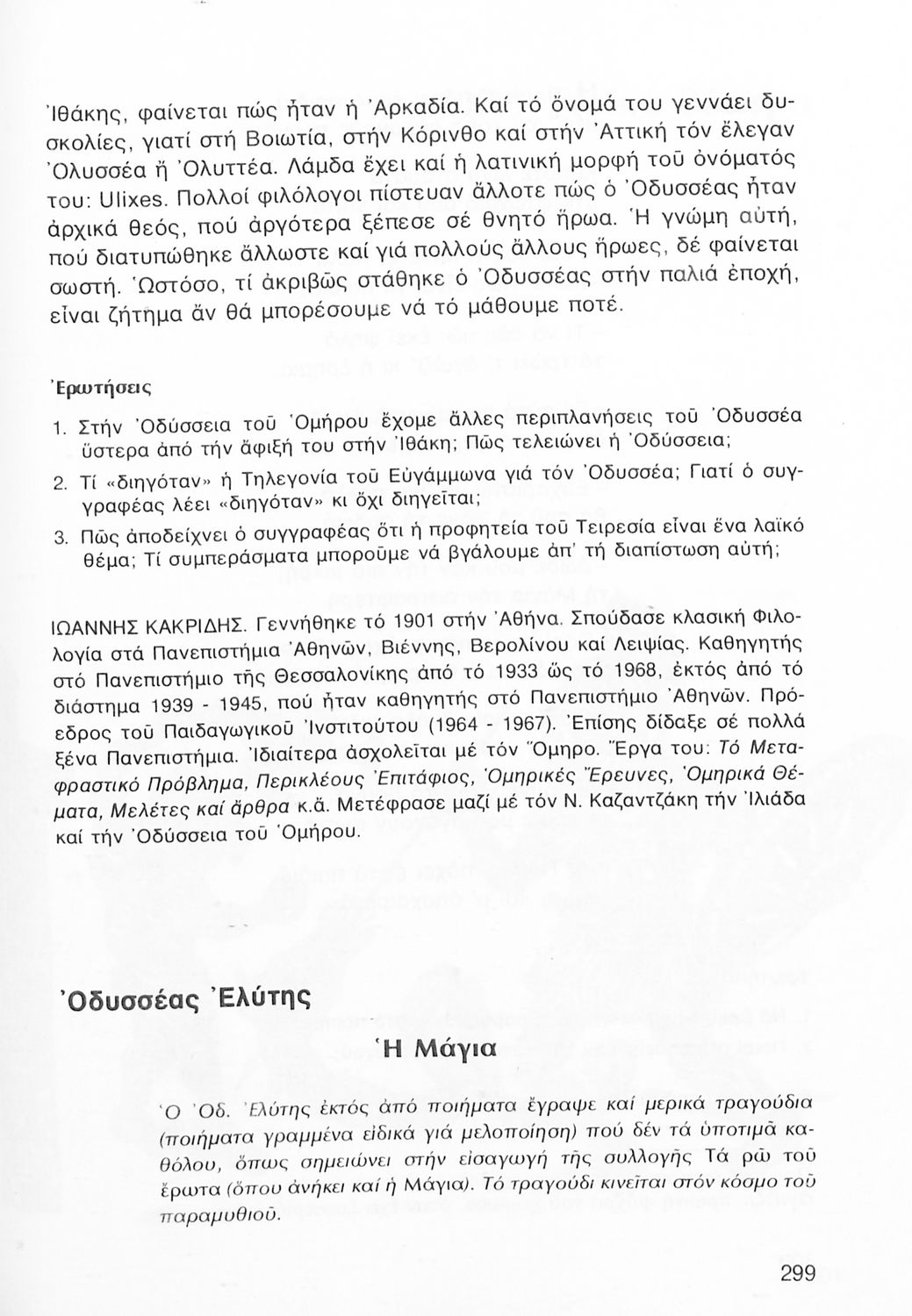 Ἰθάκης, φαίνεται πώς ἦταν ἡ Ἀρκαδία. Καί τό ὄνομά του γεννάει δυσκολίες, γιατί στή Βοιωτία, στήν Κόρινθο καί στήν Ἀττική τόν ἔλεγαν Ὀλυσσέα ἤ Ὀλυττέα. Λάμδα ἔχει καί ἡ λατινική μορφή τοῦ ὀνόματός του: Ulixes. Πολλοί φιλόλογοι πίστευαν ἄλλοτε πώς ὁ Ὀδυσσέας ἦταν ἀρχικά θεός, πού ἀργότερα ξέπεσε σέ θνητό ἥρωα. Ἡ γνώμη αὐτή, πού διατυπώθηκε ἄλλωστε καί γιά πολλούς ἄλλους ἥρωες, δέ φαίνεται σωστή. Ὡστόσο, τί ἀκριβῶς στάθηκε ὁ Ὀδυσσέας στήν παλιά ἐποχή, εἶναι ζήτημα ἄν θά μπορέσουμε νά τό μάθουμε ποτέ.

Ἐρωτήσεις

1. Στήν Ὀδύσσεια τοῦ Ὁμήρου ἔχομε ἄλλες περιπλανήσεις τοῦ Ὀδυσσέα ὕστερα ἀπό τήν ἄφιξή του στήν Ἰθάκη; Πῶς τελειώνει ἡ Ὀδύσσεια;

2. Τί «διηγόταν» ἡ Τηλεγονία τοῦ Εὐγάμμωνα γιά τόν Ὀδυσσέα; Γιατί ὁ συγγραφέας λέει «διηγόταν» κι ὄχι διηγεῖται;

3. Πῶς ἀποδείχνει ὁ συγγραφέας ὅτι ἡ προφητεία τοῦ Τειρεσία εἶναι ἕνα λαϊκό θέμα; Τί συμπεράσματα μποροῦμε νά βγάλουμε ἀπ' τή διαπίστωση αὐτή;

ΙΩΑΝΝΗΣ ΚΑΚΡΙΔΗΣ. Γεννήθηκε τό 1901 στήν Ἀθήνα. Σπούδασε κλασική Φιλολογία στά Πανεπιστήμια Ἀθηνῶν, Βιέννης, Βερολίνου καί Λειψίας. Καθηγητής στό Πανεπιστήμιο τῆς Θεσσαλονίκης ἀπό τό 1933 ὥς τό 1968, ἐκτός ἀπό τό διάστημα 1939 - 1945, πού ἦταν καθηγητής στό Πανεπιστήμιο Ἀθηνῶν. Πρόεδρος τοῦ Παιδαγωγικοῦ Ἰνστιτούτου (1964 - 1967). Ἐπίσης δίδαξε σέ πολλά ξένα Πανεπιστήμια. Ἰδιαίτερα ἀσχολεῖται μέ τόν Ὅμηρο. Ἔργα του: Τό Μεταφραστικό Πρόβλημα, Περικλέους Ἐπιτάφιος, Ὁμηρικές Ἔρευνες, Ὁμηρικά Θέματα, Μελέτες καί ἄρθρα κ.ἄ. Μετέφρασε μαζί μέ τόν Ν. Καζαντζάκη τήν Ἰλιάδα καί τήν Ὀδύσσεια τοῦ Ὁμήρου.

Ὀδυσσέας Ἐλύτης

Ἡ Μάγια

Ὁ Ὀδ. Ἐλύτης ἐκτός ἀπό ποιήματα ἔγραψε καί μερικά τραγούδια (ποιήματα γραμμένα εἰδικά γιά μελοποίηση) πού δέν τά ὑποτιμᾶ καθόλου, ὅπως σημειώνει στήν εἰσαγωγή τῆς συλλογῆς Τά ρῶ τοῦ ἔρωτα (ὅπου ἀνήκει καί ἡ Μάγια). Τό τραγούδι κινεῖται στόν κόσμο τοῦ παραμυθιοῦ.

299